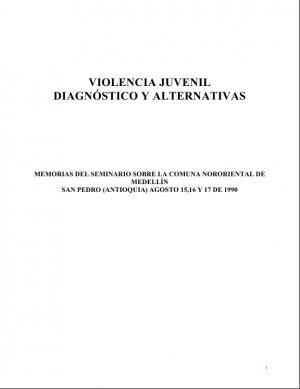 VIOLENCIA JUVENIL
DIAGNÓSTICO Y ALTERNATIVAS

MEMORIAS DEL SEMINARIO SOBRE LA COMUNA NORORIENTAL DE MEDELLÍN
SAN PEDRO (ANTIOQUIA) AGOSTO 15,16 Y 17 DE 1990

1